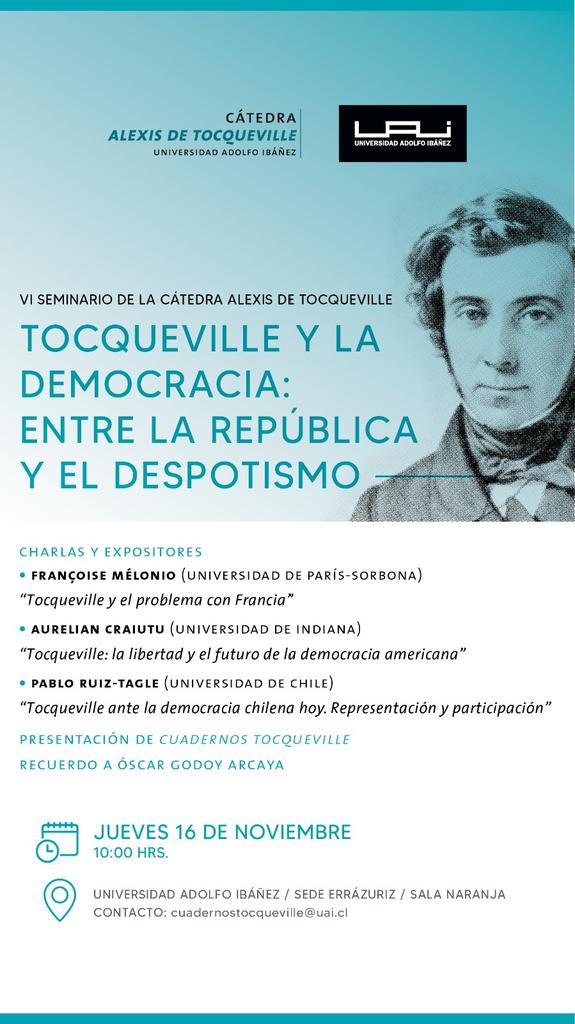 CÁTEDRA
ALEXIS DE TOCQUEVILLE
UNIVERSIDAD ADOLFO IBÁÑEZ

UAI
UNIVERSIDAD ADOLFO IBÁÑEZ

VI SEMINARIO DE LA CÁTEDRA ALEXIS DE TOCQUEVILLE

TOCQUEVILLE Y LA DEMOCRACIA: ENTRE LA REPÚBLICA Y EL DESPOTISMO

CHARLAS Y EXPOSITORES

• FRANÇOISE MÉLONIO (UNIVERSIDAD DE PARÍS-SORBONA)
"Tocqueville y el problema con Francia"

• AURELIAN CRAIUTU (UNIVERSIDAD DE INDIANA)
"Tocqueville: la libertad y el futuro de la democracia americana"

• PABLO RUIZ-TAGLE (UNIVERSIDAD DE CHILE)
"Tocqueville ante la democracia chilena hoy. Representación y participación"

PRESENTACIÓN DE CUADERNOS TOCQUEVILLE

RECUERDO A ÓSCAR GODOY ARCAYA

JUEVES 16 DE NOVIEMBRE
10:00 HRS.

UNIVERSIDAD ADOLFO IBÁÑEZ / SEDE ERRÁZURIZ / SALA NARANJA
CONTACTO: cuadernostocqueville@uai.cl